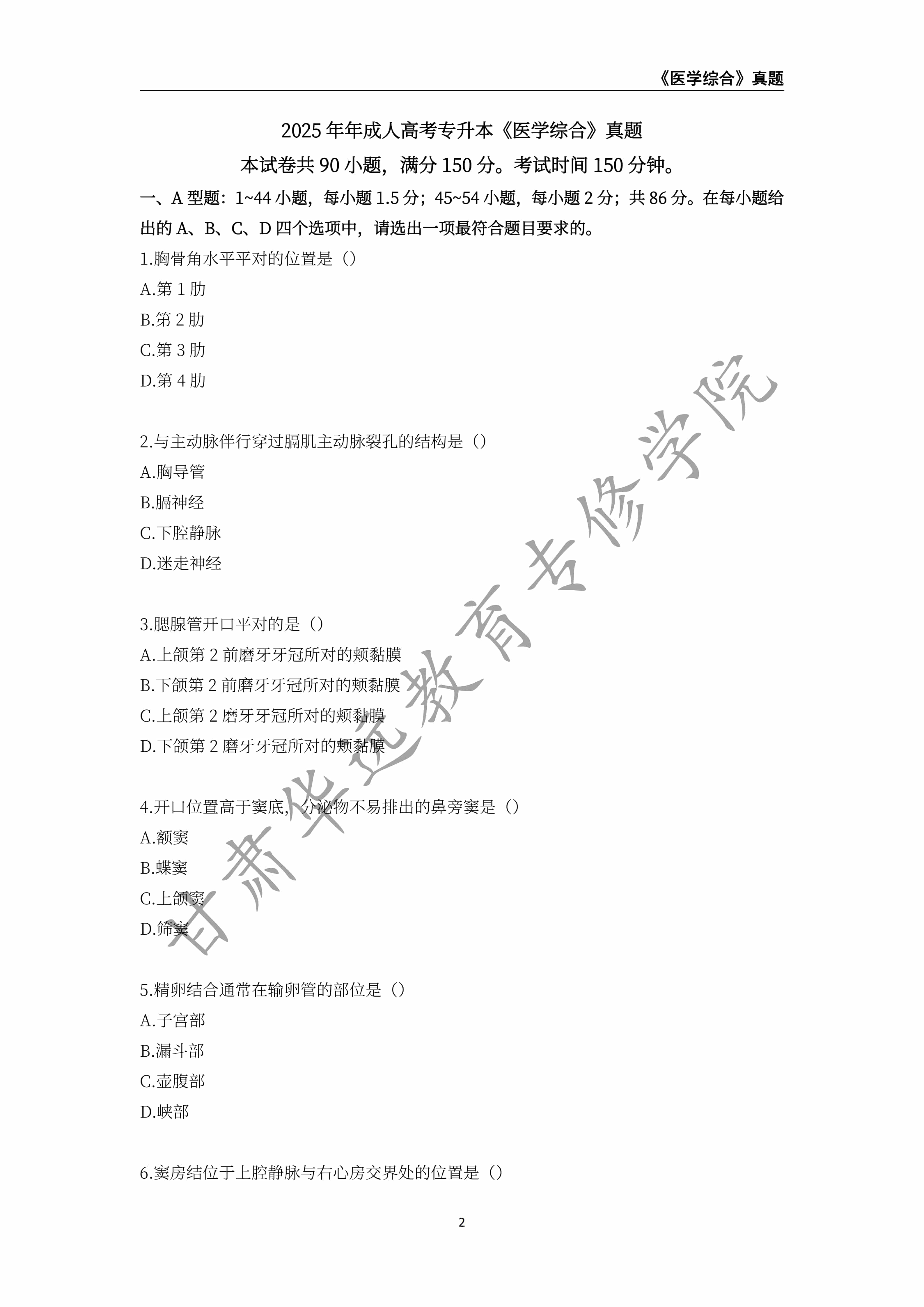 《医学综合》真题

2025 年年成人高考专升本《医学综合》真题

本试卷共 90 小题，满分 150 分。考试时间 150 分钟。

一、A 型题：1~44 小题，每小题 1.5 分；45~54 小题，每小题 2 分；共 86 分。在每小题给出的 A、B、C、D 四个选项中，请选出一项最符合题目要求的。

1.胸骨角水平平对的位置是（）
A.第 1 肋
B.第 2 肋
C.第 3 肋
D.第 4 肋

2.与主动脉伴行穿过膈肌主动脉裂孔的结构是（）
A.胸导管
B.膈神经
C.下腔静脉
D.迷走神经

3.腮腺管开口平对的是（）
A.上颌第 2 前磨牙牙冠所对的颊黏膜
B.下颌第 2 前磨牙牙冠所对的颊黏膜
C.上颌第 2 磨牙牙冠所对的颊黏膜
D.下颌第 2 磨牙牙冠所对的颊黏膜

4.开口位置高于窦底，分泌物不易排出的鼻旁窦是（）
A.额窦
B.蝶窦
C.上颌窦
D.筛窦

5.精卵结合通常在输卵管的部位是（）
A.子宫部
B.漏斗部
C.壶腹部
D.峡部

6.窦房结位于上腔静脉与右心房交界处的位置是（）

甘肃华远教育专修学院

2